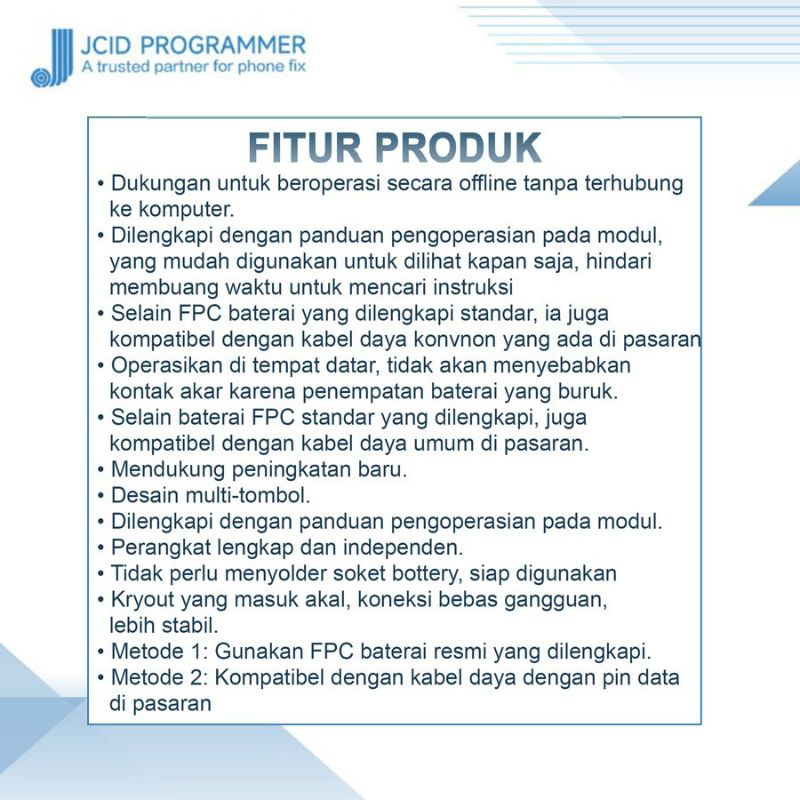 JCID PROGRAMMER
A trusted partner for phone fix

FITUR PRODUK

• Dukungan untuk beroperasi secara offline tanpa terhubung ke komputer.
• Dilengkapi dengan panduan pengoperasian pada modul, yang mudah digunakan untuk dilihat kapan saja, hindari membuang waktu untuk mencari instruksi
• Selain FPC baterai yang dilengkapi standar, ia juga kompatibel dengan kabel daya konvnon yang ada di pasaran
• Operasikan di tempat datar, tidak akan menyebabkan kontak akar karena penempatan baterai yang buruk.
• Selain baterai FPC standar yang dilengkapi, juga kompatibel dengan kabel daya umum di pasaran.
• Mendukung peningkatan baru.
• Desain multi-tombol.
• Dilengkapi dengan panduan pengoperasian pada modul.
• Perangkat lengkap dan independen.
• Tidak perlu menyolder soket bottery, siap digunakan
• Kryout yang masuk akal, koneksi bebas gangguan, lebih stabil.
• Metode 1: Gunakan FPC baterai resmi yang dilengkapi.
• Metode 2: Kompatibel dengan kabel daya dengan pin data di pasaran